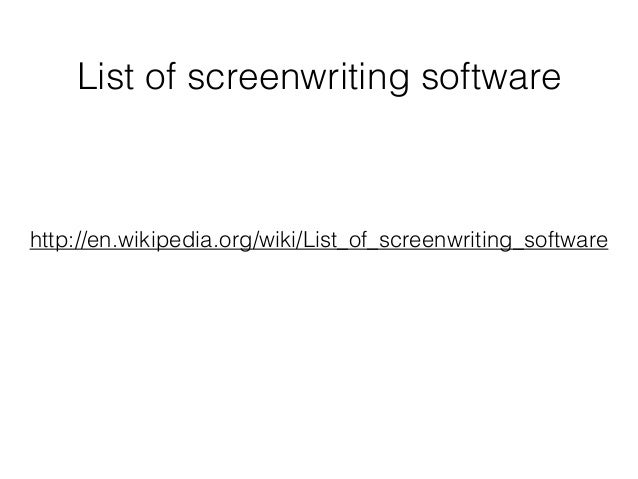 List of screenwriting software

http://en.wikipedia.org/wiki/List_of_screenwriting_software